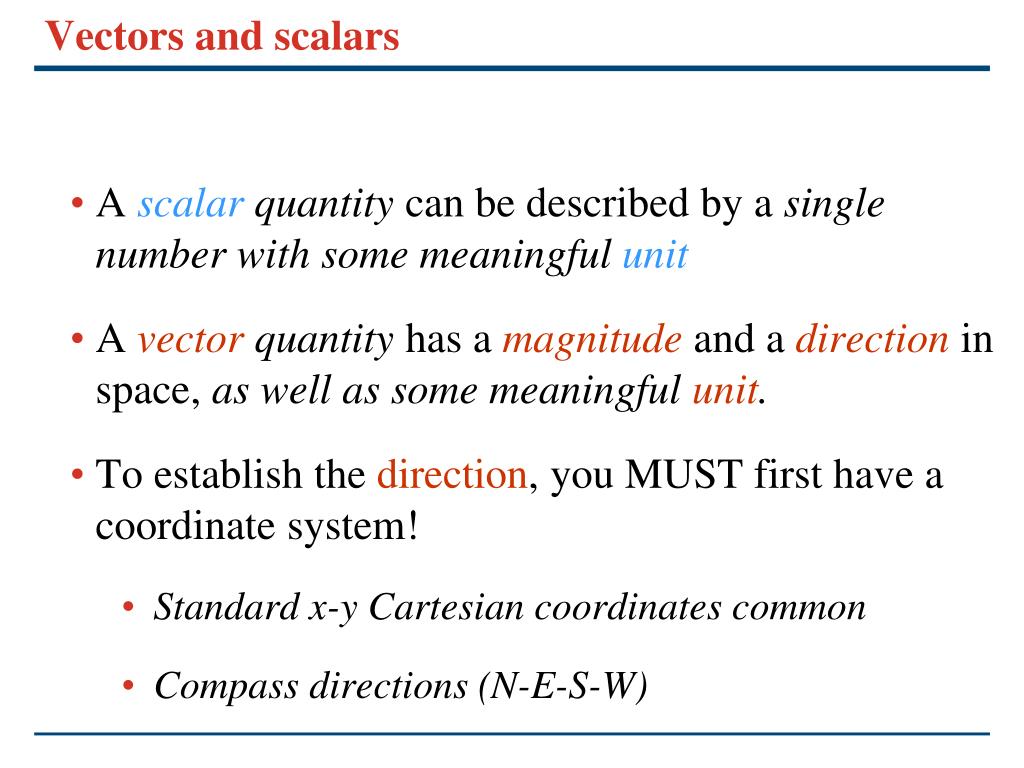 Vectors and scalars

• A scalar quantity can be described by a single number with some meaningful unit

• A vector quantity has a magnitude and a direction in space, as well as some meaningful unit.

• To establish the direction, you MUST first have a coordinate system!

• Standard x-y Cartesian coordinates common

• Compass directions (N-E-S-W)